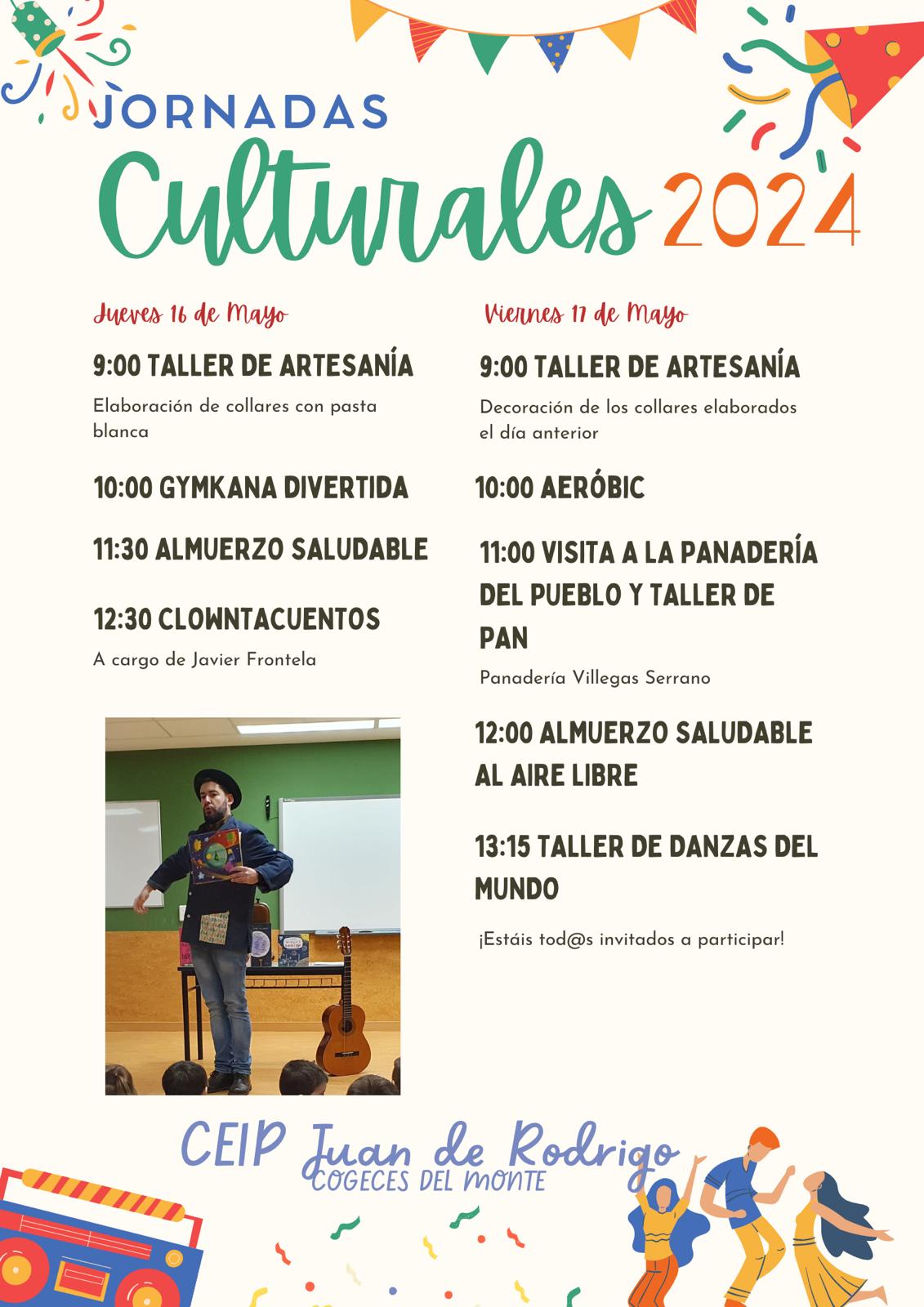 JORNADAS
Culturales 2024

Jueves 16 de Mayo

9:00 TALLER DE ARTESANÍA

Elaboración de collares con pasta blanca

10:00 GYMKANA DIVERTIDA

11:30 ALMUERZO SALUDABLE

12:30 CLOWNTACUENTOS

A cargo de Javier Frontela

Viernes 17 de Mayo

9:00 TALLER DE ARTESANÍA

Decoración de los collares elaborados el día anterior

10:00 AERÓBIC

11:00 VISITA A LA PANADERÍA DEL PUEBLO Y TALLER DE PAN

Panadería Villegas Serrano

12:00 ALMUERZO SALUDABLE AL AIRE LIBRE

13:15 TALLER DE DANZAS DEL MUNDO

¡Estáis tod@s invitados a participar!

CEIP Juan de Rodrigo
COGECES DEL MONTE